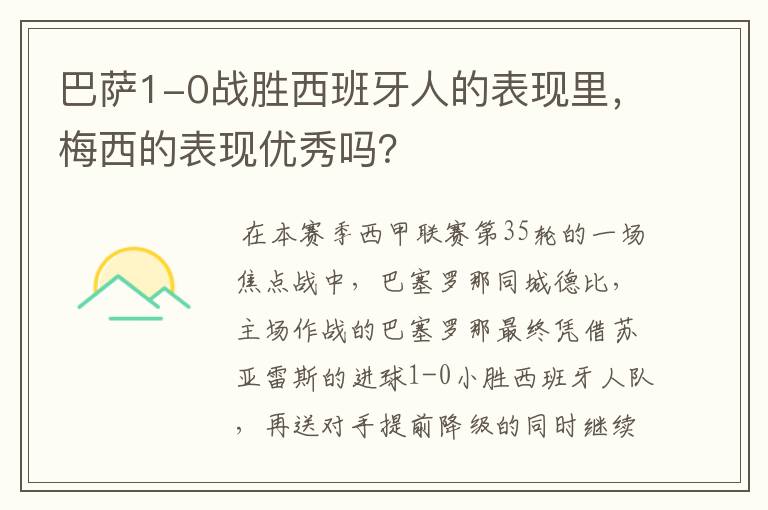 巴萨1-0战胜西班牙人的表现里，梅西的表现优秀吗？

在本赛季西甲联赛第35轮的一场焦点战中，巴塞罗那同城德比，主场作战的巴塞罗那最终凭借苏亚雷斯的进球1-0小胜西班牙人队，再送对手提前降级的同时继续